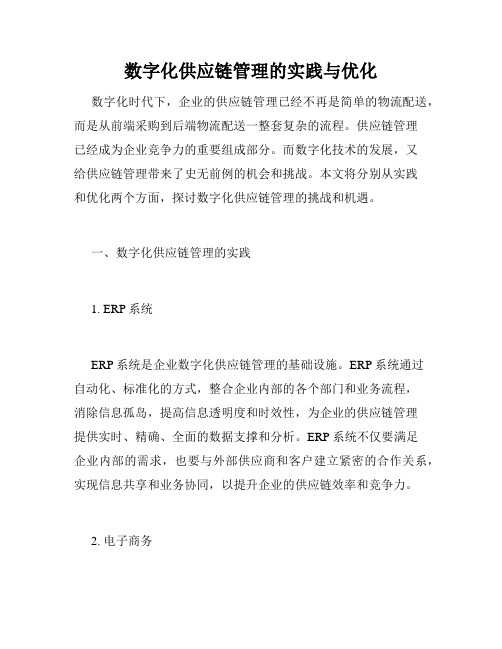 数字化供应链管理的实践与优化

数字化时代下，企业的供应链管理已经不再是简单的物流配送，而是从前端采购到后端物流配送一整套复杂的流程。供应链管理已经成为企业竞争力的重要组成部分。而数字化技术的发展，又给供应链管理带来了史无前例的机会和挑战。本文将分别从实践和优化两个方面，探讨数字化供应链管理的挑战和机遇。

一、数字化供应链管理的实践

1. ERP 系统

ERP 系统是企业数字化供应链管理的基础设施。ERP 系统通过自动化、标准化的方式，整合企业内部的各个部门和业务流程，消除信息孤岛，提高信息透明度和时效性，为企业的供应链管理提供实时、精确、全面的数据支撑和分析。ERP 系统不仅要满足企业内部的需求，也要与外部供应商和客户建立紧密的合作关系，实现信息共享和业务协同，以提升企业的供应链效率和竞争力。

2. 电子商务